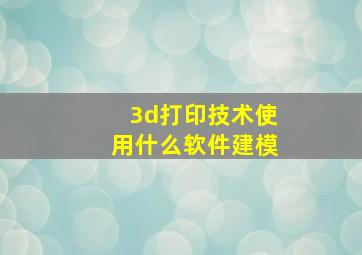 3d打印技术使用什么软件建模